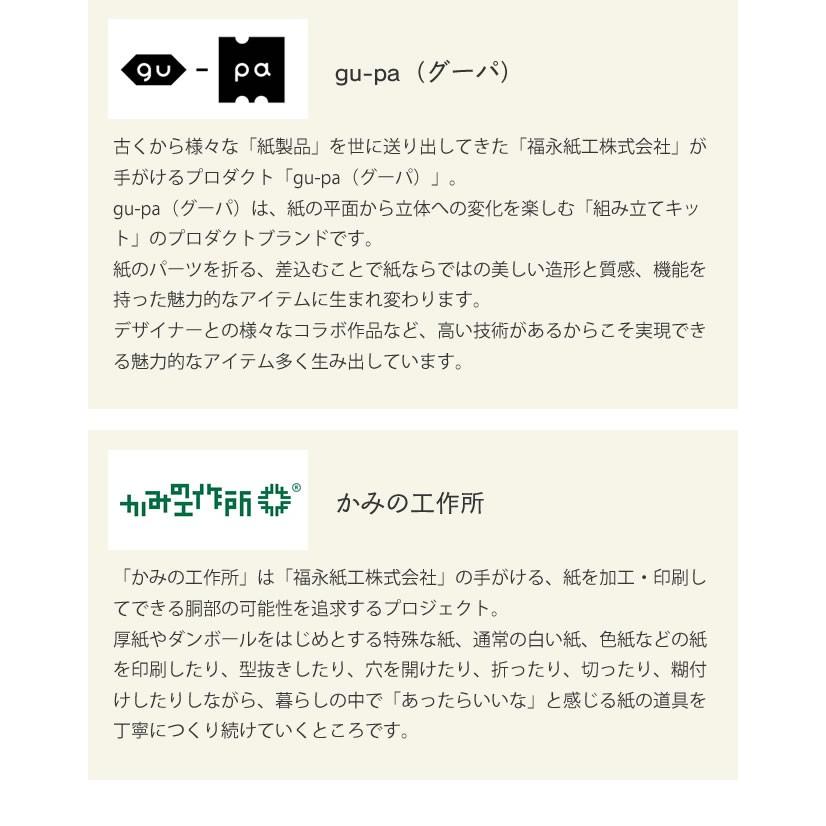 gu - pa

gu-pa（グーパ）

古くから様々な「紙製品」を世に送り出してきた「福永紙工株式会社」が手がけるプロダクト「gu-pa（グーパ）」。
gu-pa（グーパ）は、紙の平面から立体への変化を楽しむ「組み立てキット」のプロダクトブランドです。
紙のパーツを折る、差込むことで紙ならではの美しい造形と質感、機能を持った魅力的なアイテムに生まれ変わります。
デザイナーとの様々なコラボ作品など、高い技術があるからこそ実現できる魅力的なアイテム多く生み出しています。

かみの工作所®

かみの工作所

「かみの工作所」は「福永紙工株式会社」の手がける、紙を加工・印刷してできる胴部の可能性を追求するプロジェクト。
厚紙やダンボールをはじめとする特殊な紙、通常の白い紙、色紙などの紙を印刷したり、型抜きしたり、穴を開けたり、折ったり、切ったり、糊付けしたりしながら、暮らしの中で「あったらいいな」と感じる紙の道具を丁寧につくり続けていくところです。